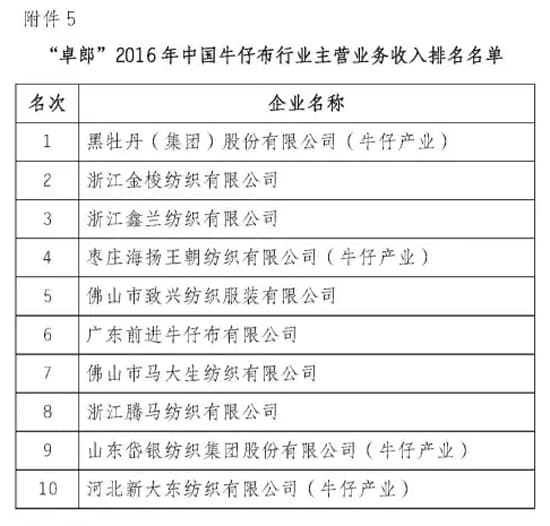 附件 5

“卓郎”2016 年中国牛仔布行业主营业务收入排名名单

| 名次 | 企业名称 |
|---|---|
| 1 | 黑牡丹（集团）股份有限公司（牛仔产业） |
| 2 | 浙江金梭纺织有限公司 |
| 3 | 浙江鑫兰纺织有限公司 |
| 4 | 枣庄海扬王朝纺织有限公司（牛仔产业） |
| 5 | 佛山市致兴纺织服装有限公司 |
| 6 | 广东前进牛仔布有限公司 |
| 7 | 佛山市马大生纺织有限公司 |
| 8 | 浙江腾马纺织有限公司 |
| 9 | 山东岱银纺织集团股份有限公司（牛仔产业） |
| 10 | 河北新大东纺织有限公司（牛仔产业） |